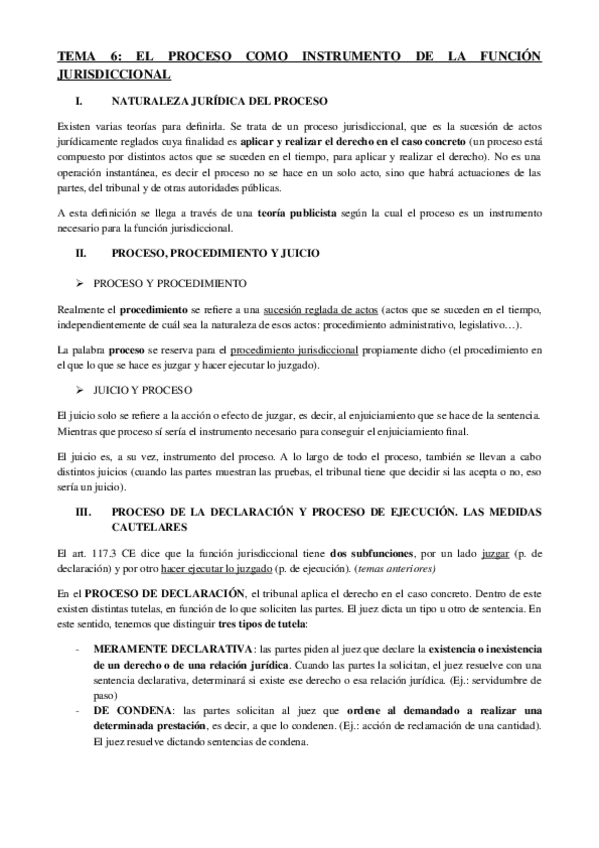 TEMA 6: EL PROCESO COMO INSTRUMENTO DE LA FUNCIÓN JURISDICCIONAL

I. NATURALEZA JURÍDICA DEL PROCESO

Existen varias teorías para definirla. Se trata de un proceso jurisdiccional, que es la sucesión de actos jurídicamente reglados cuya finalidad es aplicar y realizar el derecho en el caso concreto (un proceso está compuesto por distintos actos que se suceden en el tiempo, para aplicar y realizar el derecho). No es una operación instantánea, es decir el proceso no se hace en un solo acto, sino que habrá actuaciones de las partes, del tribunal y de otras autoridades públicas.

A esta definición se llega a través de una teoría publicista según la cual el proceso es un instrumento necesario para la función jurisdiccional.

II. PROCESO, PROCEDIMIENTO Y JUICIO

➢ PROCESO Y PROCEDIMIENTO

Realmente el procedimiento se refiere a una sucesión reglada de actos (actos que se suceden en el tiempo, independientemente de cuál sea la naturaleza de esos actos: procedimiento administrativo, legislativo…).

La palabra proceso se reserva para el procedimiento jurisdiccional propiamente dicho (el procedimiento en el que lo que se hace es juzgar y hacer ejecutar lo juzgado).

➢ JUICIO Y PROCESO

El juicio solo se refiere a la acción o efecto de juzgar, es decir, al enjuiciamiento que se hace de la sentencia. Mientras que proceso sí sería el instrumento necesario para conseguir el enjuiciamiento final.

El juicio es, a su vez, instrumento del proceso. A lo largo de todo el proceso, también se llevan a cabo distintos juicios (cuando las partes muestran las pruebas, el tribunal tiene que decidir si las acepta o no, eso sería un juicio).

III. PROCESO DE LA DECLARACIÓN Y PROCESO DE EJECUCIÓN. LAS MEDIDAS CAUTELARES

El art. 117.3 CE dice que la función jurisdiccional tiene dos subfunciones, por un lado juzgar (p. de declaración) y por otro hacer ejecutar lo juzgado (p. de ejecución). (temas anteriores)

En el PROCESO DE DECLARACIÓN, el tribunal aplica el derecho en el caso concreto. Dentro de este existen distintas tutelas, en función de lo que soliciten las partes. El juez dicta un tipo u otro de sentencia. En este sentido, tenemos que distinguir tres tipos de tutela:

- MERAMENTE DECLARATIVA: las partes piden al juez que declare la existencia o inexistencia de un derecho o de una relación jurídica. Cuando las partes la solicitan, el juez resuelve con una sentencia declarativa, determinará si existe ese derecho o esa relación jurídica. (Ej.: servidumbre de paso)
- DE CONDENA: las partes solicitan al juez que ordene al demandado a realizar una determinada prestación, es decir, a que lo condenen. (Ej.: acción de reclamación de una cantidad). El juez resuelve dictando sentencias de condena.